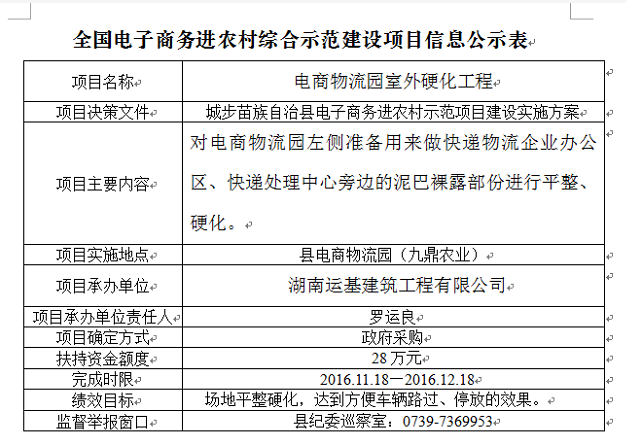 全国电子商务进农村综合示范建设项目信息公示表

| 项目名称 | 电商物流园室外硬化工程 |
|---|---|
| 项目决策文件 | 城步苗族自治县电子商务进农村示范项目建设实施方案 |
| 项目主要内容 | 对电商物流园左侧准备用来做快递物流企业办公区、快递处理中心旁边的泥巴裸露部份进行平整、硬化。 |
| 项目实施地点 | 县电商物流园（九鼎农业） |
| 项目承办单位 | 湖南运基建筑工程有限公司 |
| 项目承办单位责任人 | 罗运良 |
| 项目确定方式 | 政府采购 |
| 扶持资金额度 | 28 万元 |
| 完成时限 | 2016.11.18—2016.12.18 |
| 绩效目标 | 场地平整硬化，达到方便车辆路过、停放的效果。 |
| 监督举报窗口 | 县纪委巡察室：0739-7369953 |